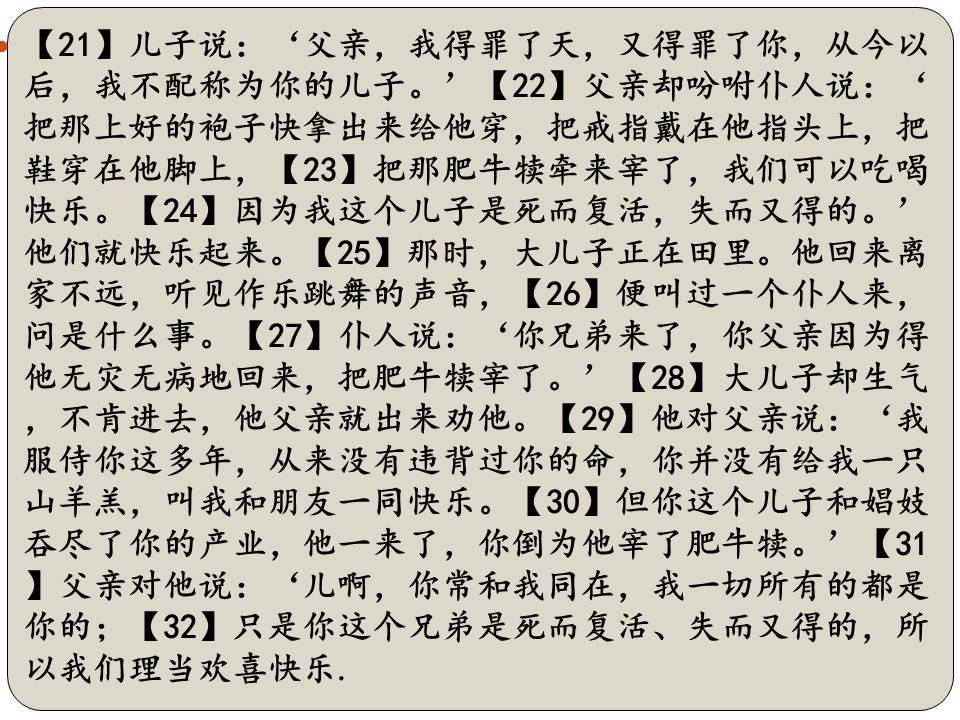 【21】儿子说：‘父亲，我得罪了天，又得罪了你，从今以后，我不配称为你的儿子。’【22】父亲却吩咐仆人说：‘把那上好的袍子快拿出来给他穿，把戒指戴在他指头上，把鞋穿在他脚上，【23】把那肥牛犊牵来宰了，我们可以吃喝快乐。【24】因为我这个儿子是死而复活，失而又得的。’他们就快乐起来。【25】那时，大儿子正在田里。他回来离家不远，听见作乐跳舞的声音，【26】便叫过一个仆人来，问是什么事。【27】仆人说：‘你兄弟来了，你父亲因为得他无灾无病地回来，把肥牛犊宰了。’【28】大儿子却生气，不肯进去，他父亲就出来劝他。【29】他对父亲说：‘我服侍你这多年，从来没有违背过你的命，你并没有给我一只山羊羔，叫我和朋友一同快乐。【30】但你这个儿子和娼妓吞尽了你的产业，他一来了，你倒为他宰了肥牛犊。’【31】父亲对他说：‘儿啊，你常和我同在，我一切所有的都是你的；【32】只是你这个兄弟是死而复活、失而又得的，所以我们理当欢喜快乐.